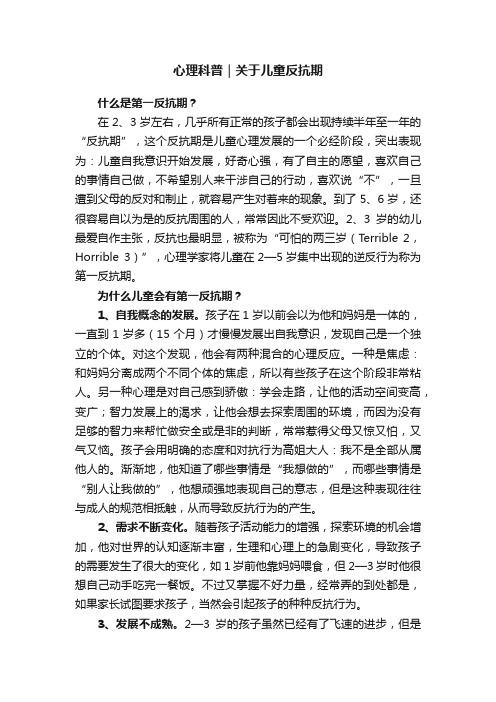 心理科普｜关于儿童反抗期

什么是第一反抗期？

在 2、3 岁左右，几乎所有正常的孩子都会出现持续半年至一年的“反抗期”，这个反抗期是儿童心理发展的一个必经阶段，突出表现为：儿童自我意识开始发展，好奇心强，有了自主的愿望，喜欢自己的事情自己做，不希望别人来干涉自己的行动，喜欢说“不”，一旦遭到父母的反对和制止，就容易产生对着来的现象。到了 5、6 岁，还很容易自以为是的反抗周围的人，常常因此不受欢迎。2、3 岁的幼儿最爱自作主张，反抗也最明显，被称为“可怕的两三岁（Terrible 2，Horrible 3）”，心理学家将儿童在 2—5 岁集中出现的逆反行为称为第一反抗期。

为什么儿童会有第一反抗期？

1、自我概念的发展。孩子在 1 岁以前会以为他和妈妈是一体的，一直到 1 岁多（15 个月）才慢慢发展出自我意识，发现自己是一个独立的个体。对这个发现，他会有两种混合的心理反应。一种是焦虑：和妈妈分离成两个不同个体的焦虑，所以有些孩子在这个阶段非常粘人。另一种心理是对自己感到骄傲：学会走路，让他的活动空间变高，变广；智力发展上的渴求，让他会想去探索周围的环境，而因为没有足够的智力来帮忙做安全或是非的判断，常常惹得父母又惊又怕，又气又恼。孩子会用明确的态度和对抗行为高姐大人：我不是全部从属他人的。渐渐地，他知道了哪些事情是“我想做的”，而哪些事情是“别人让我做的”，他想顽强地表现自己的意志，但是这种表现往往与成人的规范相抵触，从而导致反抗行为的产生。

2、需求不断变化。随着孩子活动能力的增强，探索环境的机会增加，他对世界的认知逐渐丰富，生理和心理上的急剧变化，导致孩子的需要发生了很大的变化，如 1 岁前他靠妈妈喂食，但 2—3 岁时他很想自己动手吃完一餐饭。不过又掌握不好力量，经常弄的到处都是，如果家长试图要求孩子，当然会引起孩子的种种反抗行为。

3、发展不成熟。2—3 岁的孩子虽然已经有了飞速的进步，但是